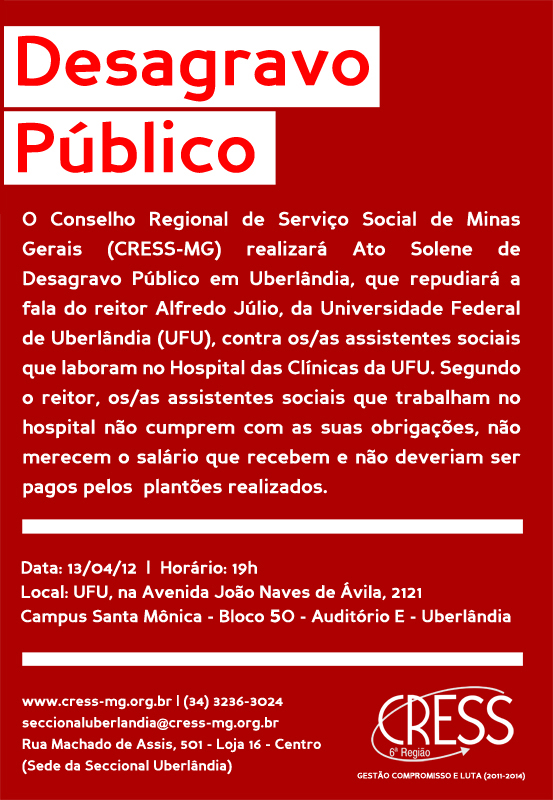 Desagravo
Público

O Conselho Regional de Serviço Social de Minas Gerais (CRESS-MG) realizará Ato Solene de Desagravo Público em Uberlândia, que repudiará a fala do reitor Alfredo Júlio, da Universidade Federal de Uberlândia (UFU), contra os/as assistentes sociais que laboram no Hospital das Clínicas da UFU. Segundo o reitor, os/as assistentes sociais que trabalham no hospital não cumprem com as suas obrigações, não merecem o salário que recebem e não deveriam ser pagos pelos plantões realizados.

Data: 13/04/12 | Horário: 19h
Local: UFU, na Avenida João Naves de Ávila, 2121
Campus Santa Mônica - Bloco 5O - Auditório E - Uberlândia

www.cress-mg.org.br | (34) 3236-3024
seccionaluberlandia@cress-mg.org.br
Rua Machado de Assis, 501 - Loja 16 - Centro
(Sede da Seccional Uberlândia)

CRESS
6ª Região
GESTÃO COMPROMISSO E LUTA (2011-2014)